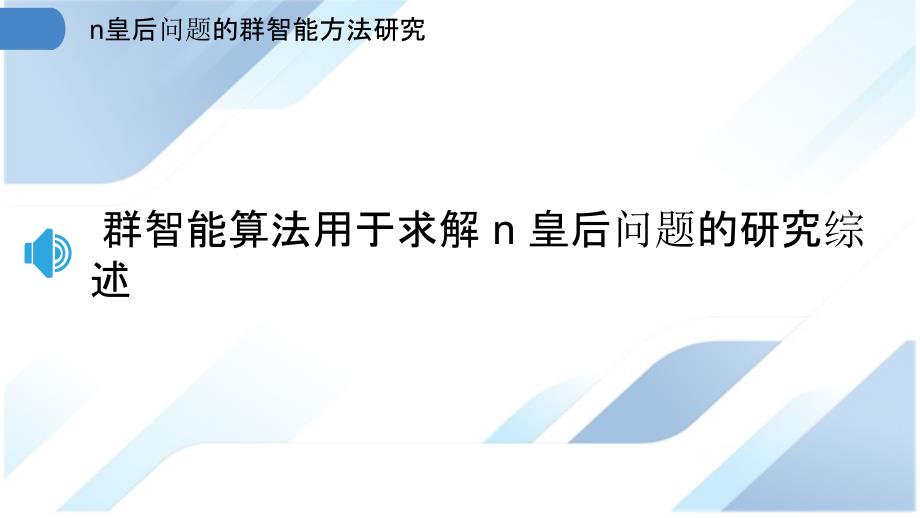 n皇后问题的群智能方法研究

群智能算法用于求解 n 皇后问题的研究综述